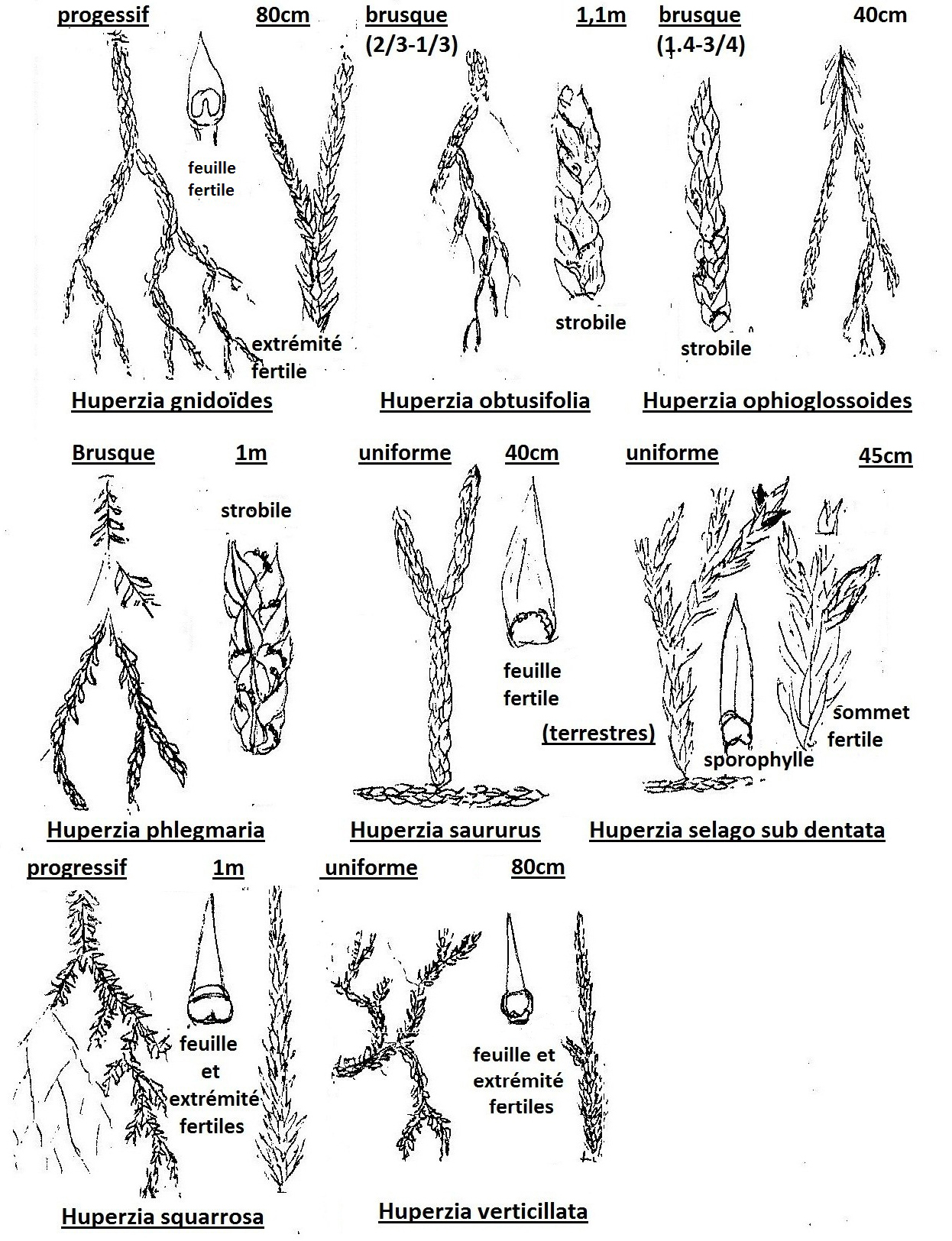 progessif 80cm

feuille fertile

extrémité fertile

Huperzia gnidoïdes

brusque (2/3-1/3) 1,1m

strobile

Huperzia obtusifolia

brusque (1.4-3/4) 40cm

strobile

Huperzia ophioglossoides

Brusque 1m

strobile

Huperzia phlegmaria

uniforme 40cm

feuille fertile

Huperzia saururus

uniforme 45cm

(terrestres)

sporophylle

sommet fertile

Huperzia selago sub dentata

progressif 1m

feuille et extrémité fertiles

Huperzia squarrosa

uniforme 80cm

feuille et extrémité fertiles

Huperzia verticillata